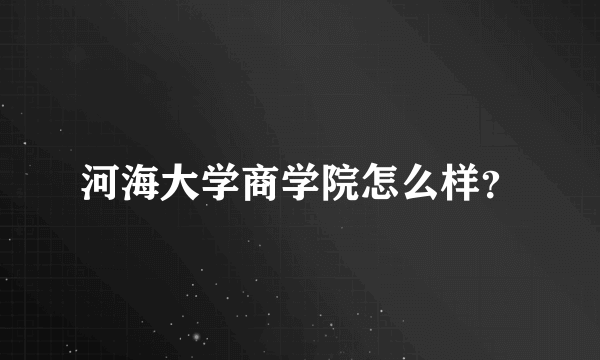 河海大学商学院怎么样?